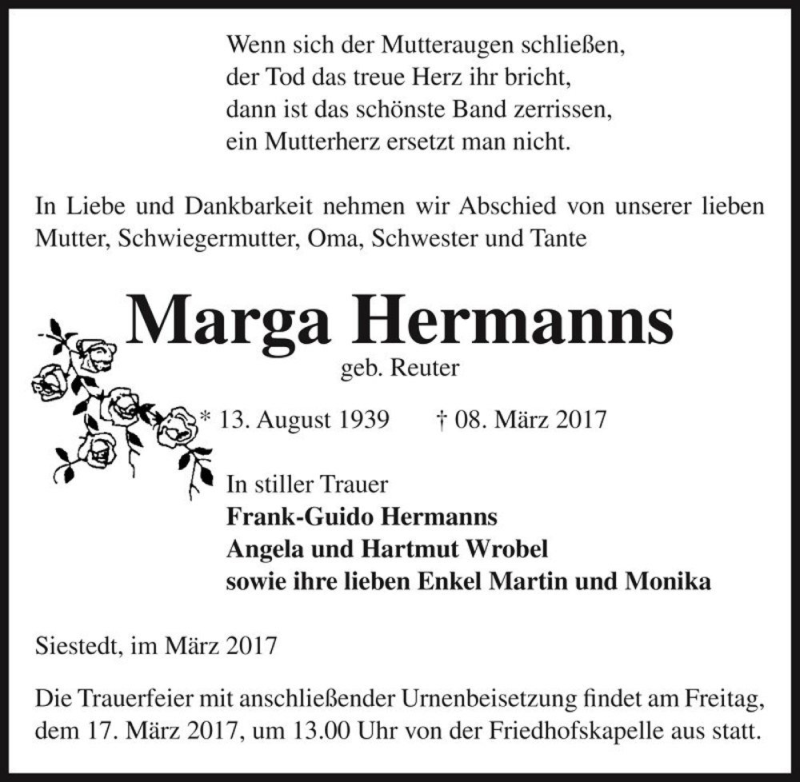 Wenn sich der Mutteraugen schließen,
der Tod das treue Herz ihr bricht,
dann ist das schönste Band zerrissen,
ein Mutterherz ersetzt man nicht.

In Liebe und Dankbarkeit nehmen wir Abschied von unserer lieben Mutter, Schwiegermutter, Oma, Schwester und Tante

Marga Hermanns
geb. Reuter

* 13. August 1939 † 08. März 2017

In stiller Trauer
Frank-Guido Hermanns
Angela und Hartmut Wrobel
sowie ihre lieben Enkel Martin und Monika

Siestedt, im März 2017

Die Trauerfeier mit anschließender Urnenbeisetzung findet am Freitag, dem 17. März 2017, um 13.00 Uhr von der Friedhofskapelle aus statt.